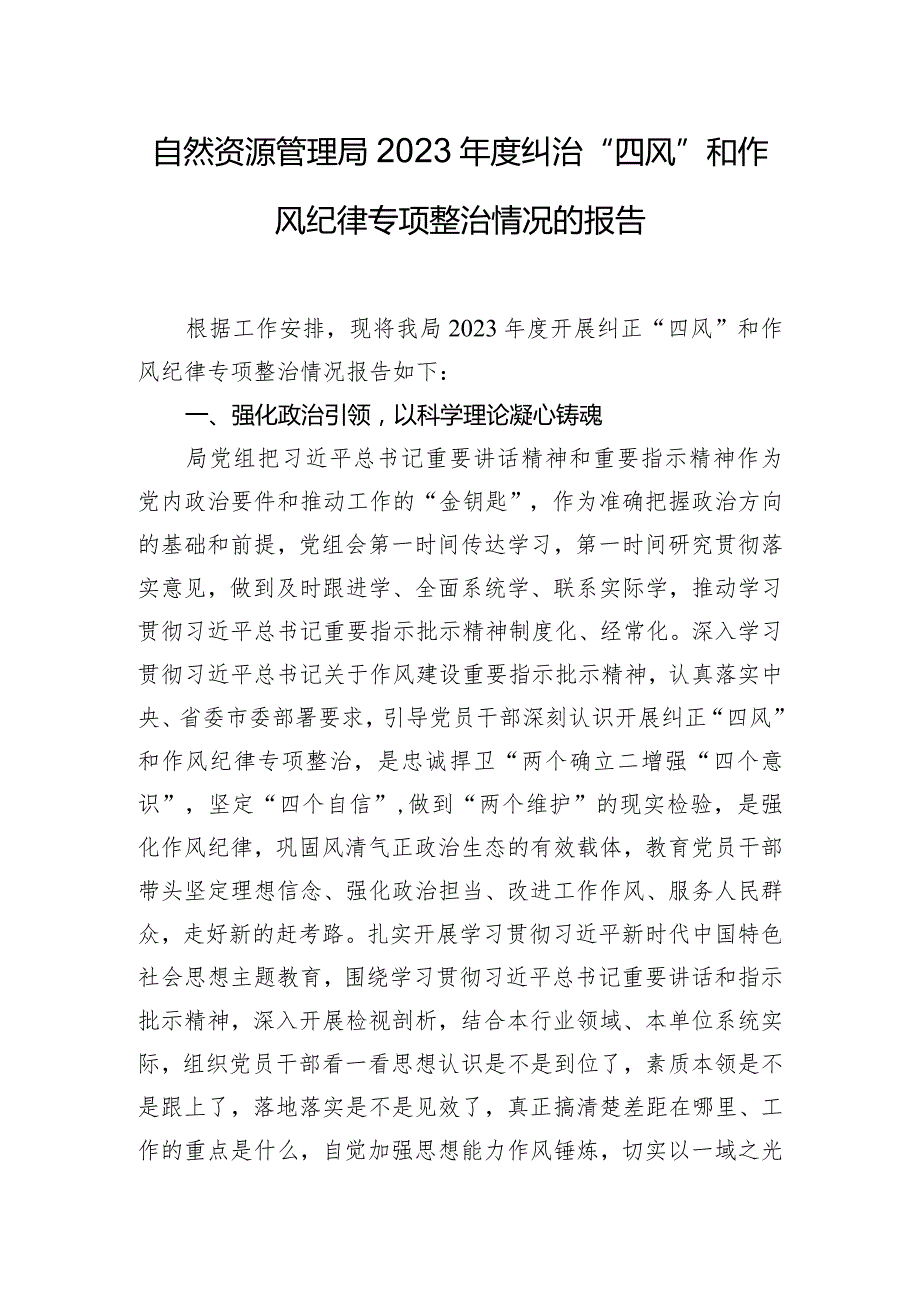 自然资源管理局2023年度纠治“四风”和作风纪律专项整治情况的报告

根据工作安排，现将我局2023年度开展纠正“四风”和作风纪律专项整治情况报告如下：

一、强化政治引领，以科学理论凝心铸魂

局党组把习近平总书记重要讲话精神和重要指示精神作为党内政治要件和推动工作的“金钥匙”，作为准确把握政治方向的基础和前提，党组会第一时间传达学习，第一时间研究贯彻落实意见，做到及时跟进学、全面系统学、联系实际学，推动学习贯彻习近平总书记重要指示批示精神制度化、经常化。深入学习贯彻习近平总书记关于作风建设重要指示批示精神，认真落实中央、省委市委部署要求，引导党员干部深刻认识开展纠正“四风”和作风纪律专项整治，是忠诚捍卫“两个确立二增强“四个意识”，坚定“四个自信”，做到“两个维护”的现实检验，是强化作风纪律，巩固风清气正政治生态的有效载体，教育党员干部带头坚定理想信念、强化政治担当、改进工作作风、服务人民群众，走好新的赶考路。扎实开展学习贯彻习近平新时代中国特色社会思想主题教育，围绕学习贯彻习近平总书记重要讲话和指示批示精神，深入开展检视剖析，结合本行业领域、本单位系统实际，组织党员干部看一看思想认识是不是到位了，素质本领是不是跟上了，落地落实是不是见效了，真正搞清楚差距在哪里、工作的重点是什么，自觉加强思想能力作风锤炼，切实以一域之光